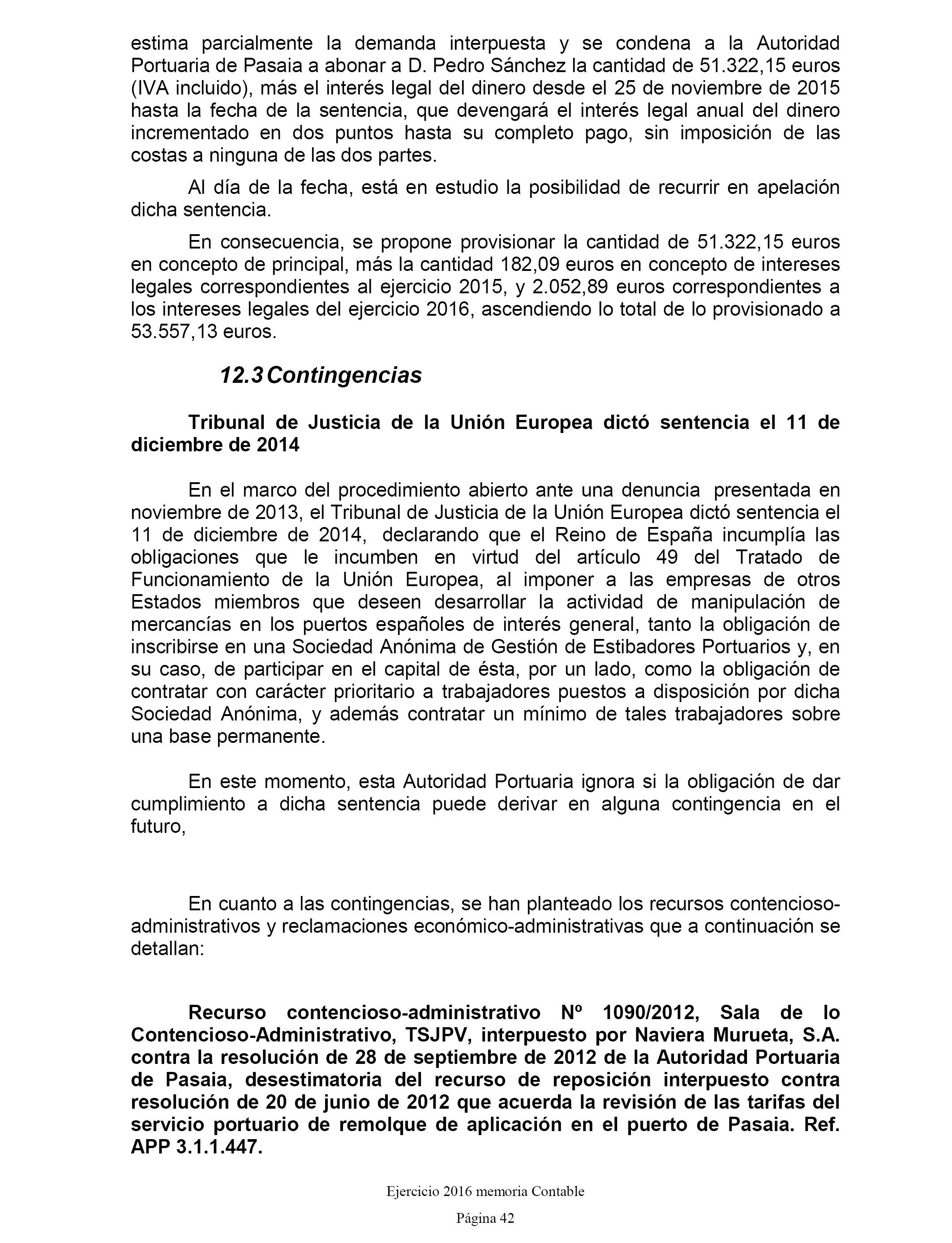 estima parcialmente la demanda interpuesta y se condena a la Autoridad Portuaria de Pasaia a abonar a D. Pedro Sánchez la cantidad de 51.322,15 euros (IVA incluido), más el interés legal del dinero desde el 25 de noviembre de 2015 hasta la fecha de la sentencia, que devengará el interés legal anual del dinero incrementado en dos puntos hasta su completo pago, sin imposición de las costas a ninguna de las dos partes.

Al día de la fecha, está en estudio la posibilidad de recurrir en apelación dicha sentencia.

En consecuencia, se propone provisionar la cantidad de 51.322,15 euros en concepto de principal, más la cantidad 182,09 euros en concepto de intereses legales correspondientes al ejercicio 2015, y 2.052,89 euros correspondientes a los intereses legales del ejercicio 2016, ascendiendo lo total de lo provisionado a 53.557,13 euros.

12.3 Contingencias

Tribunal de Justicia de la Unión Europea dictó sentencia el 11 de diciembre de 2014

En el marco del procedimiento abierto ante una denuncia presentada en noviembre de 2013, el Tribunal de Justicia de la Unión Europea dictó sentencia el 11 de diciembre de 2014, declarando que el Reino de España incumplía las obligaciones que le incumben en virtud del artículo 49 del Tratado de Funcionamiento de la Unión Europea, al imponer a las empresas de otros Estados miembros que deseen desarrollar la actividad de manipulación de mercancías en los puertos españoles de interés general, tanto la obligación de inscribirse en una Sociedad Anónima de Gestión de Estibadores Portuarios y, en su caso, de participar en el capital de ésta, por un lado, como la obligación de contratar con carácter prioritario a trabajadores puestos a disposición por dicha Sociedad Anónima, y además contratar un mínimo de tales trabajadores sobre una base permanente.

En este momento, esta Autoridad Portuaria ignora si la obligación de dar cumplimiento a dicha sentencia puede derivar en alguna contingencia en el futuro,

En cuanto a las contingencias, se han planteado los recursos contencioso-administrativos y reclamaciones económico-administrativas que a continuación se detallan:

Recurso contencioso-administrativo Nº 1090/2012, Sala de lo Contencioso-Administrativo, TSJPV, interpuesto por Naviera Murueta, S.A. contra la resolución de 28 de septiembre de 2012 de la Autoridad Portuaria de Pasaia, desestimatoria del recurso de reposición interpuesto contra resolución de 20 de junio de 2012 que acuerda la revisión de las tarifas del servicio portuario de remolque de aplicación en el puerto de Pasaia. Ref. APP 3.1.1.447.

Ejercicio 2016 memoria Contable

Página 42